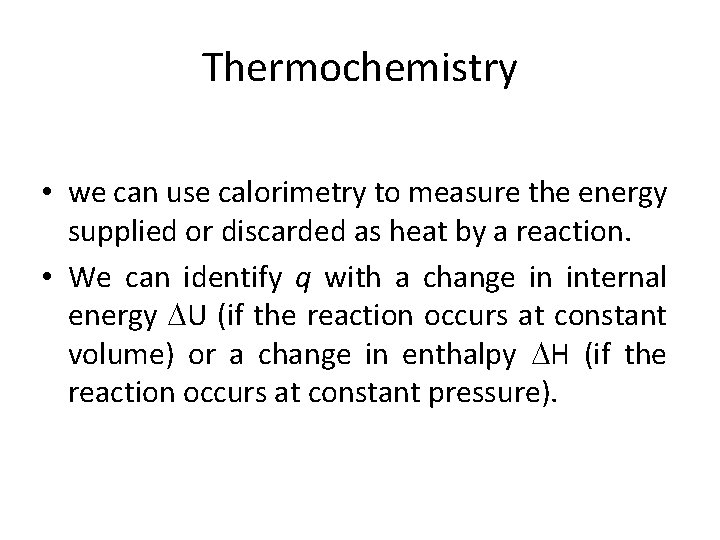 Thermochemistry

• we can use calorimetry to measure the energy supplied or discarded as heat by a reaction.

• We can identify $q$ with a change in internal energy $\Delta U$ (if the reaction occurs at constant volume) or a change in enthalpy $\Delta H$ (if the reaction occurs at constant pressure).